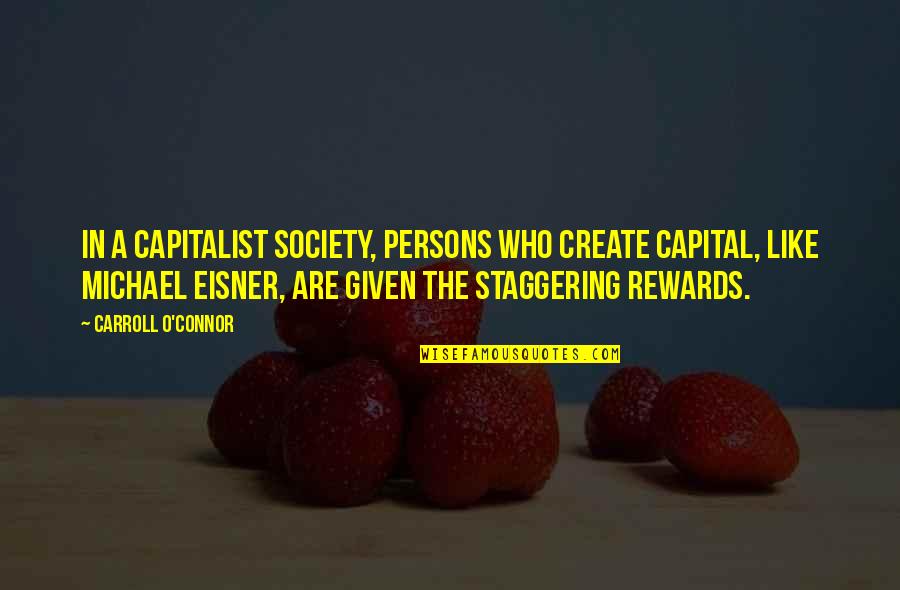 IN A CAPITALIST SOCIETY, PERSONS WHO CREATE CAPITAL, LIKE MICHAEL EISNER, ARE GIVEN THE STAGGERING REWARDS.

~ CARROLL O'CONNOR

WISEFAMOUSQUOTES.COM